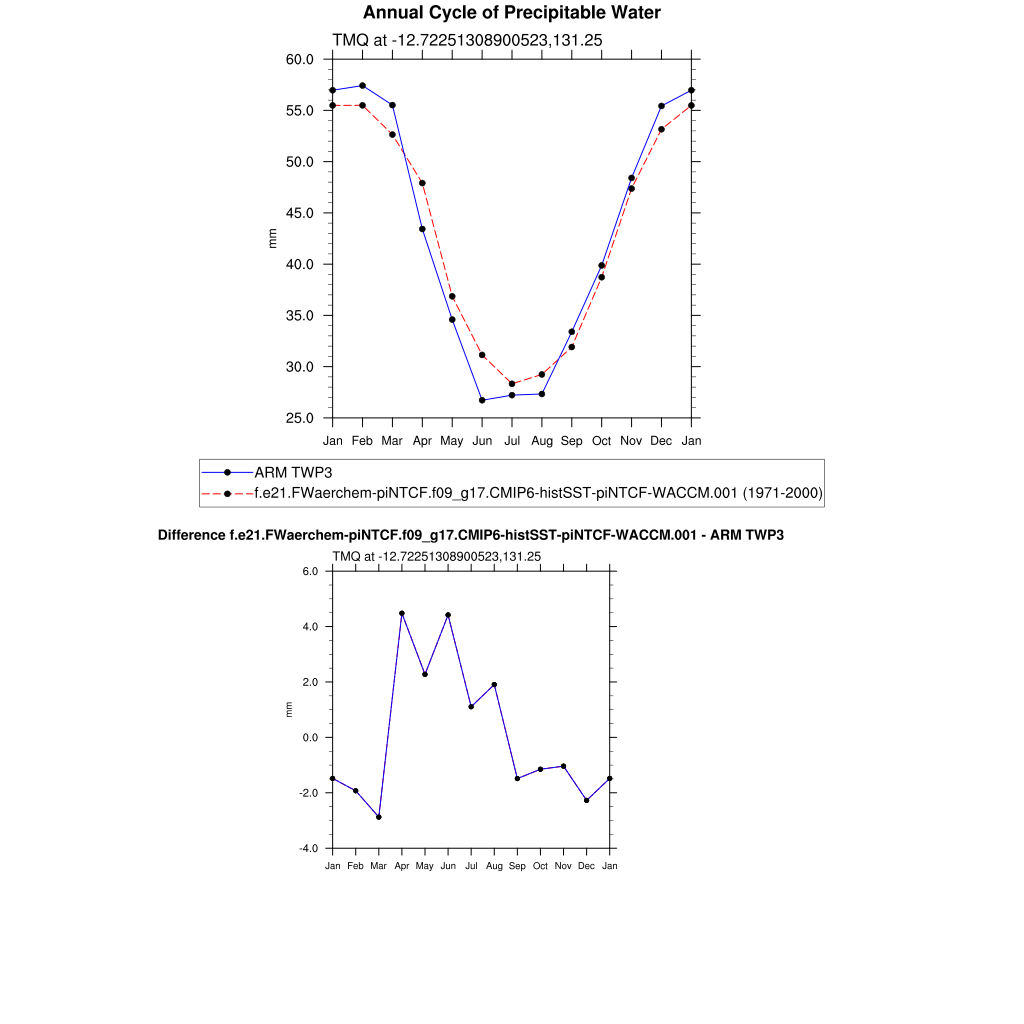 Annual Cycle of Precipitable Water

TMQ at -12.72251308900523,131.25

60.0
55.0
50.0
45.0
40.0
35.0
30.0
25.0

mm

Jan Feb Mar Apr May Jun Jul Aug Sep Oct Nov Dec Jan

ARM TWP3
f.e21.FWaerchem-piNTCF.f09_g17.CMIP6-histSST-piNTCF-WACCM.001 (1971-2000)

Difference f.e21.FWaerchem-piNTCF.f09_g17.CMIP6-histSST-piNTCF-WACCM.001 - ARM TWP3

TMQ at -12.72251308900523,131.25

6.0
4.0
2.0
0.0
-2.0
-4.0

mm

Jan Feb Mar Apr May Jun Jul Aug Sep Oct Nov Dec Jan